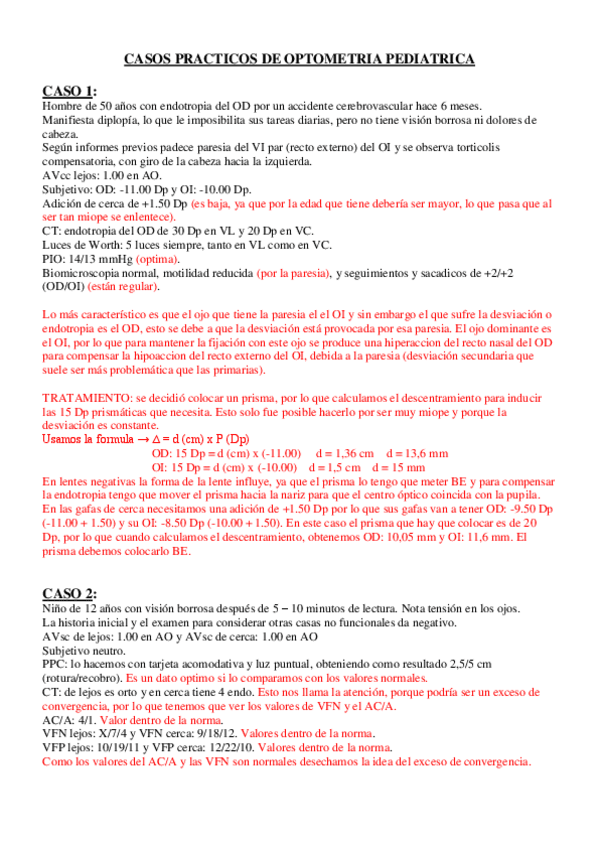 CASOS PRACTICOS DE OPTOMETRIA PEDIATRICA

CASO 1:
Hombre de 50 años con endotropia del OD por un accidente cerebrovascular hace 6 meses. Manifiesta diplopía, lo que le imposibilita sus tareas diarias, pero no tiene visión borrosa ni dolores de cabeza.
Según informes previos padece paresia del VI par (recto externo) del OI y se observa torticolis compensatoria, con giro de la cabeza hacia la izquierda.
AVcc lejos: 1.00 en AO.
Subjetivo: OD: -11.00 Dp y OI: -10.00 Dp.
Adición de cerca de +1.50 Dp (es baja, ya que por la edad que tiene debería ser mayor, lo que pasa que al ser tan miope se enlentece).
CT: endotropia del OD de 30 Dp en VL y 20 Dp en VC.
Luces de Worth: 5 luces siempre, tanto en VL como en VC.
PIO: 14/13 mmHg (optima).
Biomicroscopia normal, motilidad reducida (por la paresia), y seguimientos y sacadicos de +2/+2 (OD/OI) (están regular).

Lo más característico es que el ojo que tiene la paresia el el OI y sin embargo el que sufre la desviación o endotropia es el OD, esto se debe a que la desviación está provocada por esa paresia. El ojo dominante es el OI, por lo que para mantener la fijación con este ojo se produce una hiperaccion del recto nasal del OD para compensar la hipoaccion del recto externo del OI, debida a la paresia (desviación secundaria que suele ser más problemática que las primarias).

TRATAMIENTO: se decidió colocar un prisma, por lo que calculamos el descentramiento para inducir las 15 Dp prismáticas que necesita. Esto solo fue posible hacerlo por ser muy miope y porque la desviación es constante.
Usamos la formula → $\Delta$ = d (cm) x P (Dp)
OD: 15 Dp = d (cm) x (-11.00)   d = 1,36 cm   d = 13,6 mm
OI: 15 Dp = d (cm) x (-10.00)   d = 1,5 cm   d = 15 mm
En lentes negativas la forma de la lente influye, ya que el prisma lo tengo que meter BE y para compensar la endotropia tengo que mover el prisma hacia la nariz para que el centro óptico coincida con la pupila. En las gafas de cerca necesitamos una adición de +1.50 Dp por lo que sus gafas van a tener OD: -9.50 Dp (-11.00 + 1.50) y su OI: -8.50 Dp (-10.00 + 1.50). En este caso el prisma que hay que colocar es de 20 Dp, por lo que cuando calculamos el descentramiento, obtenemos OD: 10,05 mm y OI: 11,6 mm. El prisma debemos colocarlo BE.

CASO 2:
Niño de 12 años con visión borrosa después de 5 – 10 minutos de lectura. Nota tensión en los ojos.
La historia inicial y el examen para considerar otras casas no funcionales da negativo.
AVsc de lejos: 1.00 en AO y AVsc de cerca: 1.00 en AO
Subjetivo neutro.
PPC: lo hacemos con tarjeta acomodativa y luz puntual, obteniendo como resultado 2,5/5 cm (rotura/recobro). Es un dato optimo si lo comparamos con los valores normales.
CT: de lejos es orto y en cerca tiene 4 endo. Esto nos llama la atención, porque podría ser un exceso de convergencia, por lo que tenemos que ver los valores de VFN y el AC/A.
AC/A: 4/1. Valor dentro de la norma.
VFN lejos: X/7/4 y VFN cerca: 9/18/12. Valores dentro de la norma.
VFP lejos: 10/19/11 y VFP cerca: 12/22/10. Valores dentro de la norma.
Como los valores del AC/A y las VFN son normales desechamos la idea del exceso de convergencia.